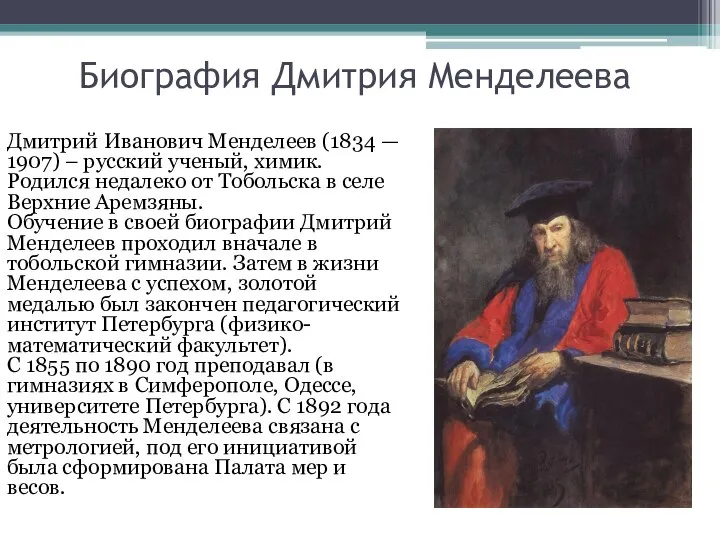 Биография Дмитрия Менделеева

Дмитрий Иванович Менделеев (1834 — 1907) – русский ученый, химик. Родился недалеко от Тобольска в селе Верхние Аремзяны.
Обучение в своей биографии Дмитрий Менделеев проходил вначале в тобольской гимназии. Затем в жизни Менделеева с успехом, золотой медалью был закончен педагогический институт Петербурга (физико-математический факультет).
С 1855 по 1890 год преподавал (в гимназиях в Симферополе, Одессе, университете Петербурга). С 1892 года деятельность Менделеева связана с метрологией, под его инициативой была сформирована Палата мер и весов.